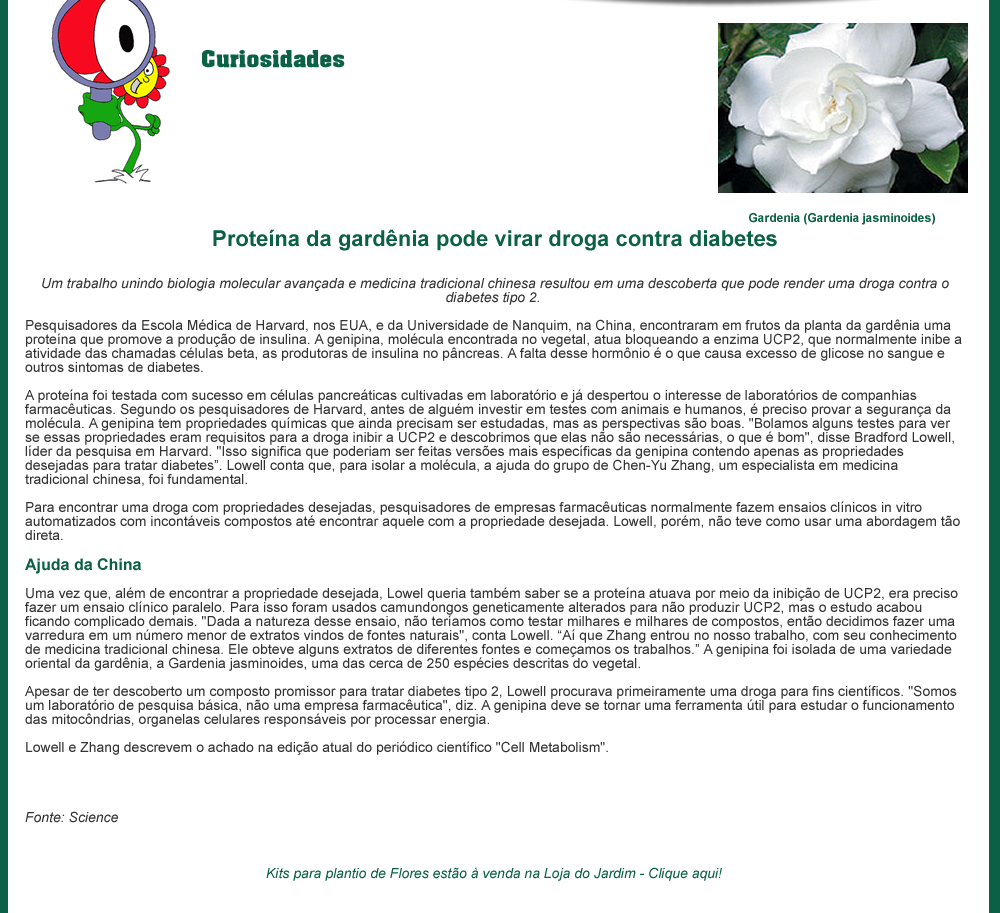 Curiosidades

Gardenia (Gardenia jasminoides)

Proteína da gardênia pode virar droga contra diabetes

Um trabalho unindo biologia molecular avançada e medicina tradicional chinesa resultou em uma descoberta que pode render uma droga contra o diabetes tipo 2.

Pesquisadores da Escola Médica de Harvard, nos EUA, e da Universidade de Nanquim, na China, encontraram em frutos da planta da gardênia uma proteína que promove a produção de insulina. A genipina, molécula encontrada no vegetal, atua bloqueando a enzima UCP2, que normalmente inibe a atividade das chamadas células beta, as produtoras de insulina no pâncreas. A falta desse hormônio é o que causa excesso de glicose no sangue e outros sintomas de diabetes.

A proteína foi testada com sucesso em células pancreáticas cultivadas em laboratório e já despertou o interesse de laboratórios de companhias farmacêuticas. Segundo os pesquisadores de Harvard, antes de alguém investir em testes com animais e humanos, é preciso provar a segurança da molécula. A genipina tem propriedades químicas que ainda precisam ser estudadas, mas as perspectivas são boas. "Bolamos alguns testes para ver se essas propriedades eram requisitos para a droga inibir a UCP2 e descobrimos que elas não são necessárias, o que é bom", disse Bradford Lowell, líder da pesquisa em Harvard. "Isso significa que poderiam ser feitas versões mais específicas da genipina contendo apenas as propriedades desejadas para tratar diabetes". Lowell conta que, para isolar a molécula, a ajuda do grupo de Chen-Yu Zhang, um especialista em medicina tradicional chinesa, foi fundamental.

Para encontrar uma droga com propriedades desejadas, pesquisadores de empresas farmacêuticas normalmente fazem ensaios clínicos in vitro automatizados com incontáveis compostos até encontrar aquele com a propriedade desejada. Lowell, porém, não teve como usar uma abordagem tão direta.

Ajuda da China

Uma vez que, além de encontrar a propriedade desejada, Lowel queria também saber se a proteína atuava por meio da inibição de UCP2, era preciso fazer um ensaio clínico paralelo. Para isso foram usados camundongos geneticamente alterados para não produzir UCP2, mas o estudo acabou ficando complicado demais. "Dada a natureza desse ensaio, não teríamos como testar milhares e milhares de compostos, então decidimos fazer uma varredura em um número menor de extratos vindos de fontes naturais", conta Lowell. "Aí que Zhang entrou no nosso trabalho, com seu conhecimento de medicina tradicional chinesa. Ele obteve alguns extratos de diferentes fontes e começamos os trabalhos." A genipina foi isolada de uma variedade oriental da gardênia, a Gardenia jasminoides, uma das cerca de 250 espécies descritas do vegetal.

Apesar de ter descoberto um composto promissor para tratar diabetes tipo 2, Lowell procurava primeiramente uma droga para fins científicos. "Somos um laboratório de pesquisa básica, não uma empresa farmacêutica", diz. A genipina deve se tornar uma ferramenta útil para estudar o funcionamento das mitocôndrias, organelas celulares responsáveis por processar energia.

Lowell e Zhang descrevem o achado na edição atual do periódico científico "Cell Metabolism".

Fonte: Science

Kits para plantio de Flores estão à venda na Loja do Jardim - Clique aqui!